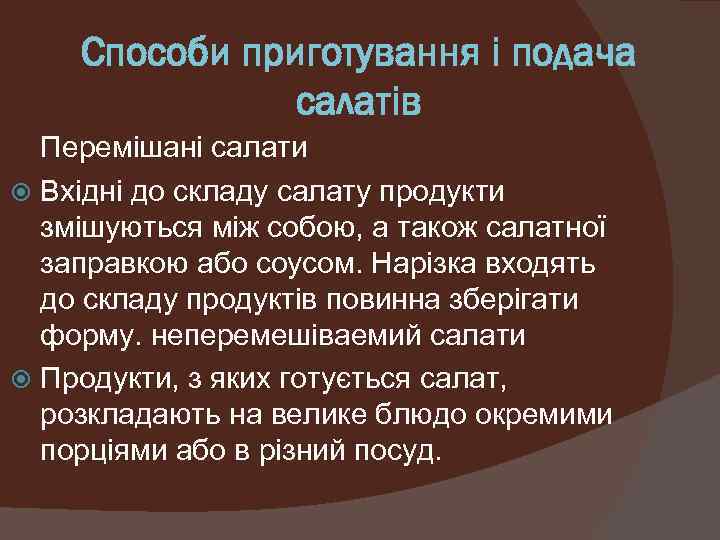 Способи приготування і подача салатів

Перемішані салати

Вхідні до складу салату продукти змішуються між собою, а також салатної заправкою або соусом. Нарізка входять до складу продуктів повинна зберігати форму. неперемешіваемий салати

Продукти, з яких готується салат, розкладають на велике блюдо окремими порціями або в різний посуд.